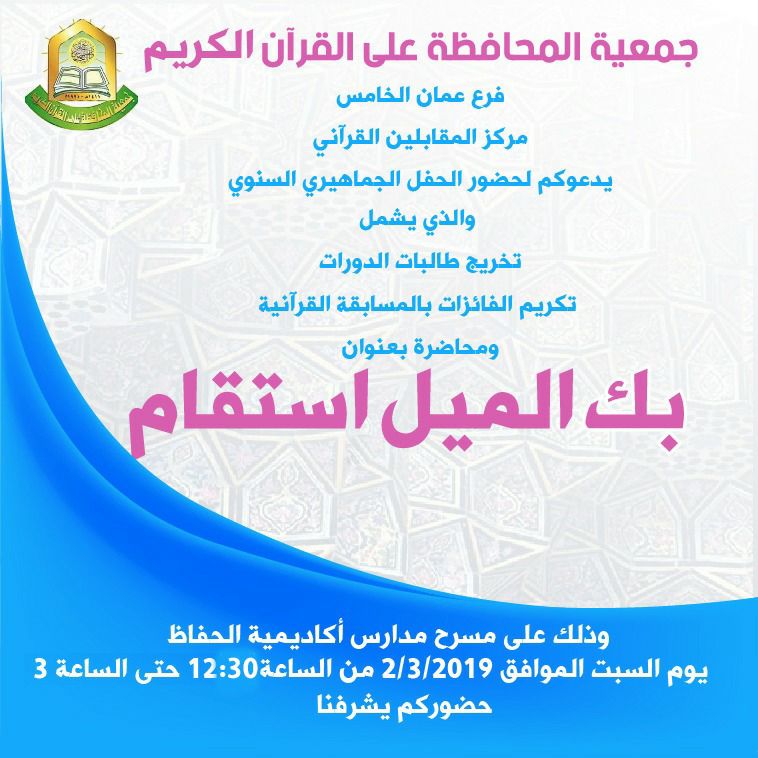 جمعية المحافظة على القرآن الكريم

فرع عمان الخامس

مركز المقابلين القرآني

يدعوكم لحضور الحفل الجماهيري السنوي

والذي يشمل

تخريج طالبات الدورات

تكريم الفائزات بالمسابقة القرآنية

ومحاضرة بعنوان

بك الميل استقام

وذلك على مسرح مدارس أكاديمية الحفاظ
يوم السبت الموافق 2/3/2019 من الساعة12:30 حتى الساعة 3
حضوركم يشرفنا